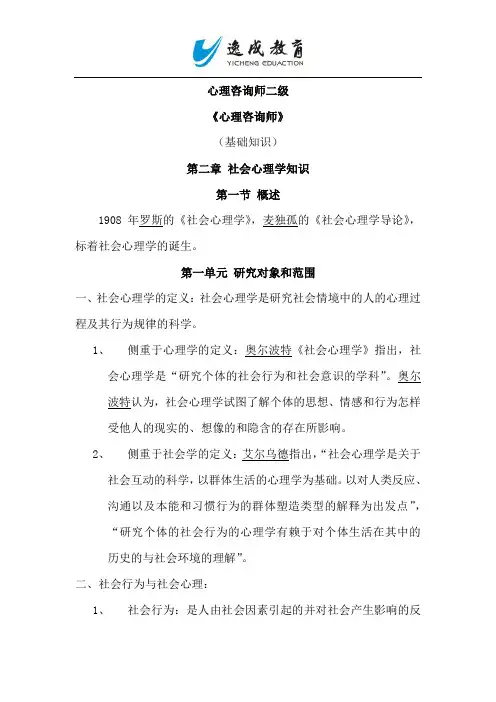 逸成教育
YICHENG EDUACTION

心理咨询师二级

《心理咨询师》

（基础知识）

第二章 社会心理学知识

第一节 概述

1908 年罗斯的《社会心理学》，麦独孤的《社会心理学导论》，标着社会心理学的诞生。

第一单元 研究对象和范围

一、社会心理学的定义：社会心理学是研究社会情境中的人的心理过程及其行为规律的科学。

1、 侧重于心理学的定义：奥尔波特《社会心理学》指出，社会心理学是“研究个体的社会行为和社会意识的学科”。奥尔波特认为，社会心理学试图了解个体的思想、情感和行为怎样受他人的现实的、想像的和隐含的存在所影响。

2、 侧重于社会学的定义：艾尔乌德指出，“社会心理学是关于社会互动的科学，以群体生活的心理学为基础。以对人类反应、沟通以及本能和习惯行为的群体塑造类型的解释为出发点”，“研究个体的社会行为的心理学有赖于对个体生活在其中的历史的与社会环境的理解”。

二、社会行为与社会心理：

1、 社会行为：是人由社会因素引起的并对社会产生影响的反